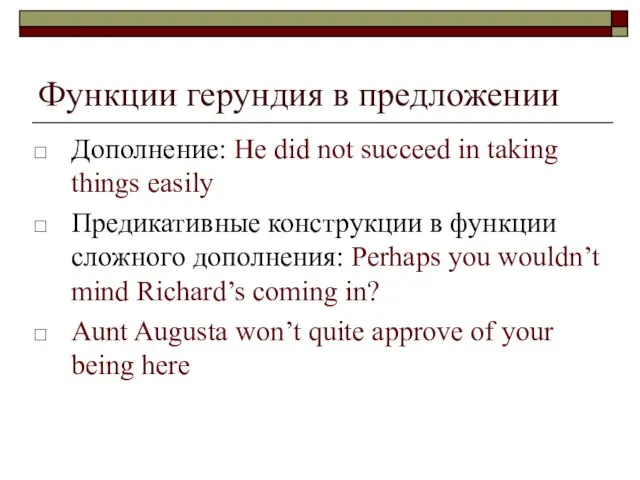 Функции герундия в предложении

□ Дополнение: He did not succeed in taking things easily

□ Предикативные конструкции в функции сложного дополнения: Perhaps you wouldn’t mind Richard’s coming in?

□ Aunt Augusta won’t quite approve of your being here